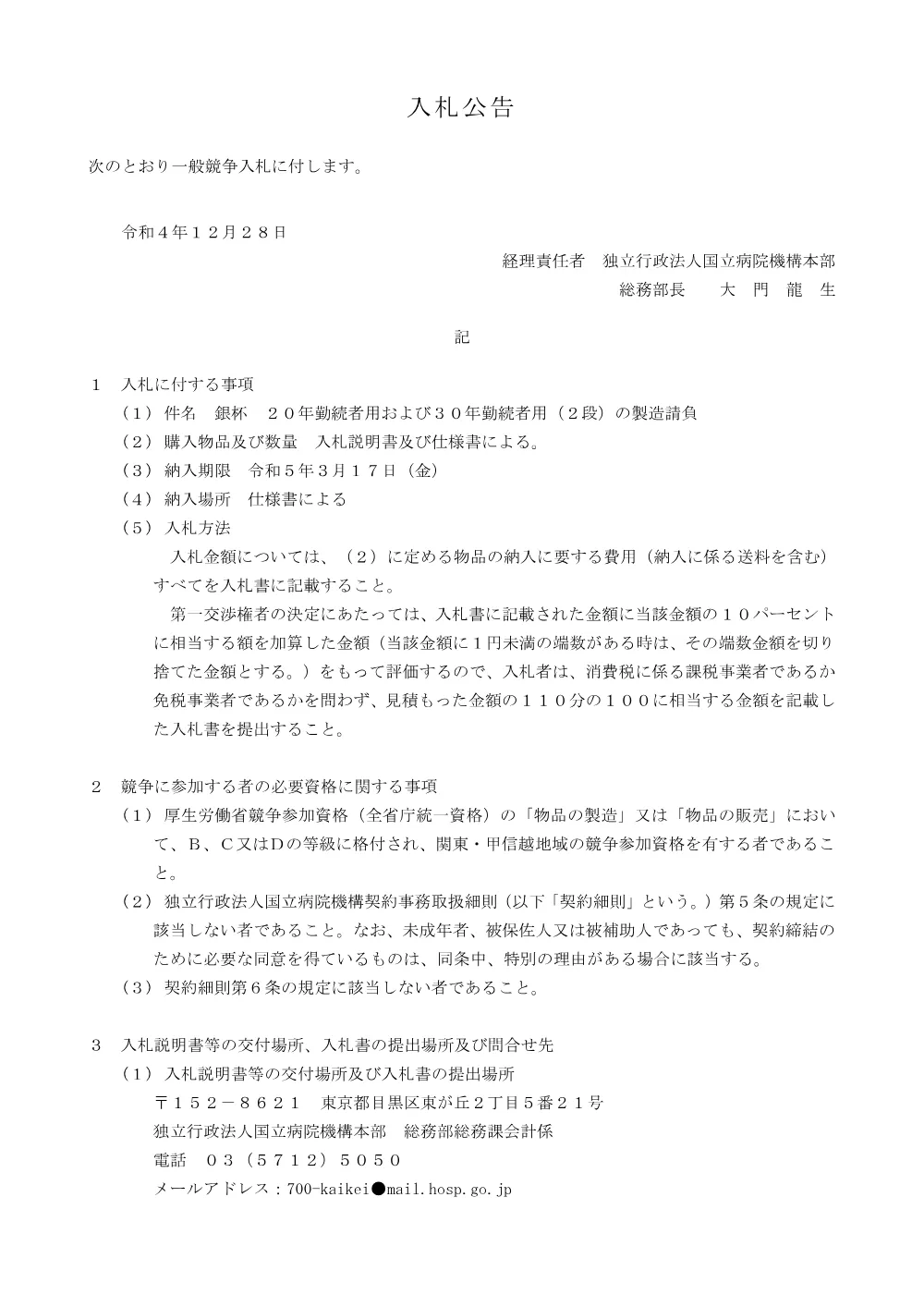 入札公告

次のとおり一般競争入札に付します。

令和４年１２月２８日

経理責任者　独立行政法人国立病院機構本部
総務部長　　大　門　龍　生

記

１　入札に付する事項
（１）件名　銀杯　２０年勤続者用および３０年勤続者用（２段）の製造請負
（２）購入物品及び数量　入札説明書及び仕様書による。
（３）納入期限　令和５年３月１７日（金）
（４）納入場所　仕様書による
（５）入札方法
入札金額については、（２）に定める物品の納入に要する費用（納入に係る送料を含む）すべてを入札書に記載すること。
第一交渉権者の決定にあたっては、入札書に記載された金額に当該金額の１０パーセントに相当する額を加算した金額（当該金額に１円未満の端数がある時は、その端数金額を切り捨てた金額とする。）をもって評価するので、入札者は、消費税に係る課税事業者であるか免税事業者であるかを問わず、見積もった金額の１１０分の１００に相当する金額を記載した入札書を提出すること。

２　競争に参加する者の必要資格に関する事項
（１）厚生労働省競争参加資格（全省庁統一資格）の「物品の製造」又は「物品の販売」において、Ｂ、Ｃ又はＤの等級に格付され、関東・甲信越地域の競争参加資格を有する者であること。
（２）独立行政法人国立病院機構契約事務取扱細則（以下「契約細則」という。）第５条の規定に該当しない者であること。なお、未成年者、被保佐人又は被補助人であっても、契約締結のために必要な同意を得ているものは、同条中、特別の理由がある場合に該当する。
（３）契約細則第６条の規定に該当しない者であること。

３　入札説明書等の交付場所、入札書の提出場所及び問合せ先
（１）入札説明書等の交付場所及び入札書の提出場所
〒１５２－８６２１　東京都目黒区東が丘２丁目５番２１号
独立行政法人国立病院機構本部　総務部総務課会計係
電話　０３（５７１２）５０５０
メールアドレス：700-kaikei●mail.hosp.go.jp